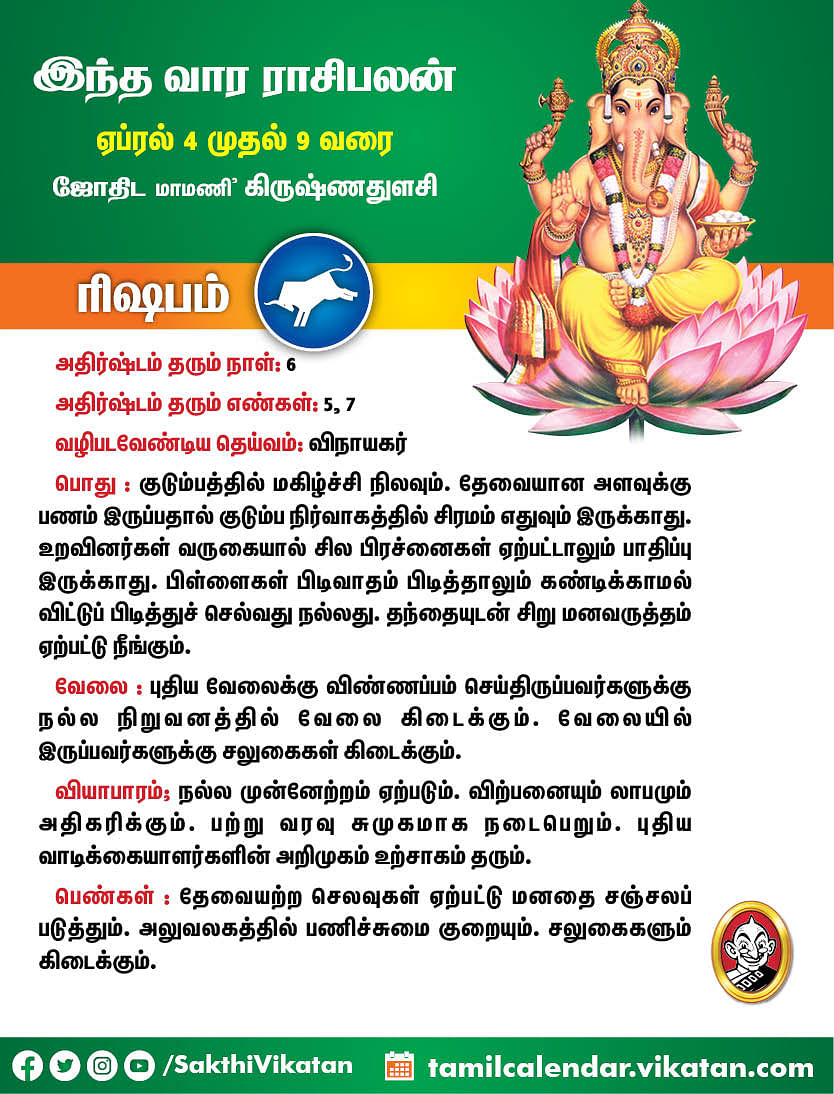 இந்த வார ராசிபலன்
ஏப்ரல் 4 முதல் 9 வரை
ஜோதிட மாமணி' கிருஷ்ணதுளசி

ரிஷபம்

அதிர்ஷ்டம் தரும் நாள்: 6
அதிர்ஷ்டம் தரும் எண்கள்: 5, 7
வழிபடவேண்டிய தெய்வம்: விநாயகர்

பொது : குடும்பத்தில் மகிழ்ச்சி நிலவும். தேவையான அளவுக்கு பணம் இருப்பதால் குடும்ப நிர்வாகத்தில் சிரமம் எதுவும் இருக்காது. உறவினர்கள் வருகையால் சில பிரச்னைகள் ஏற்பட்டாலும் பாதிப்பு இருக்காது. பிள்ளைகள் பிடிவாதம் பிடித்தாலும் கண்டிக்காமல் விட்டுப் பிடித்துச் செல்வது நல்லது. தந்தையுடன் சிறு மனவருத்தம் ஏற்பட்டு நீங்கும்.

வேலை : புதிய வேலைக்கு விண்ணப்பம் செய்திருப்பவர்களுக்கு நல்ல நிறுவனத்தில் வேலை கிடைக்கும். வேலையில் இருப்பவர்களுக்கு சலுகைகள் கிடைக்கும்.

வியாபாரம்; நல்ல முன்னேற்றம் ஏற்படும். விற்பனையும் லாபமும் அதிகரிக்கும். பற்று வரவு சுமுகமாக நடைபெறும். புதிய வாடிக்கையாளர்களின் அறிமுகம் உற்சாகம் தரும்.

பெண்கள் : தேவையற்ற செலவுகள் ஏற்பட்டு மனதை சஞ்சலப் படுத்தும். அலுவலகத்தில் பணிச்சுமை குறையும். சலுகைகளும் கிடைக்கும்.

/SakthiVikatan tamilcalendar.vikatan.com